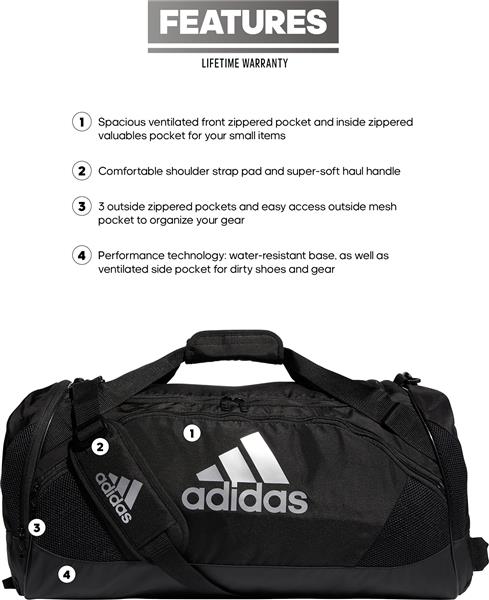 FEATURES

LIFETIME WARRANTY

1 Spacious ventilated front zippered pocket and inside zippered valuables pocket for your small items

2 Comfortable shoulder strap pad and super-soft haul handle

3 3 outside zippered pockets and easy access outside mesh pocket to organize your gear

4 Performance technology: water-resistant base, as well as ventilated side pocket for dirty shoes and gear

1

2

adidas

adidas

3

4